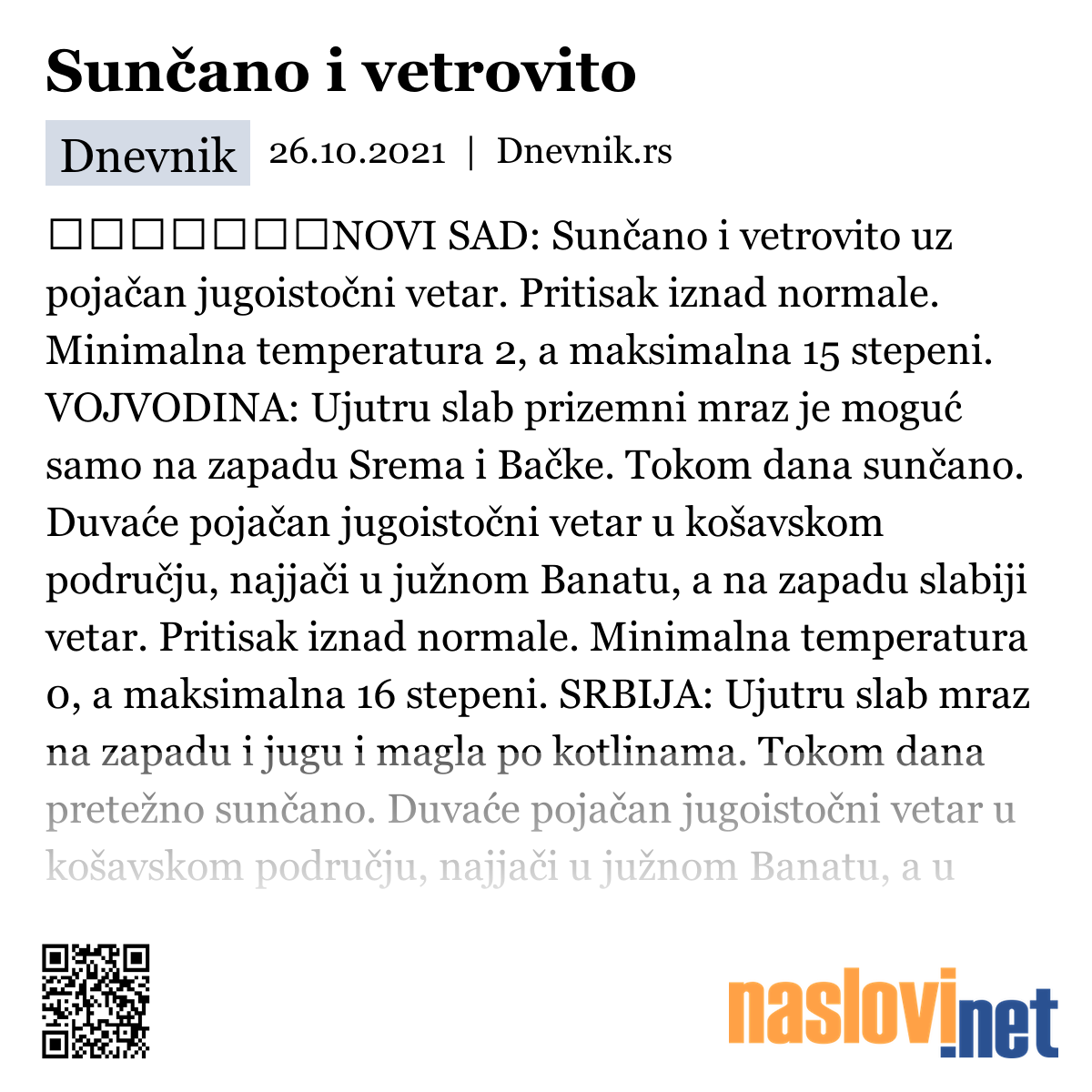 Sunčano i vetrovito

Dnevnik 26.10.2021 | Dnevnik.rs

□□□□□□□NOVI SAD: Sunčano i vetrovito uz pojačan jugoistočni vetar. Pritisak iznad normale. Minimalna temperatura 2, a maksimalna 15 stepeni. VOJVODINA: Ujutru slab prizemni mraz je moguć samo na zapadu Srema i Bačke. Tokom dana sunčano. Duvaće pojačan jugoistočni vetar u košavskom području, najjači u južnom Banatu, a na zapadu slabiji vetar. Pritisak iznad normale. Minimalna temperatura 0, a maksimalna 16 stepeni. SRBIJA: Ujutru slab mraz na zapadu i jugu i magla po kotlinama. Tokom dana pretežno sunčano. Duvaće pojačan jugoistočni vetar u košavskom području, najjači u južnom Banatu, a u

naslovi.net